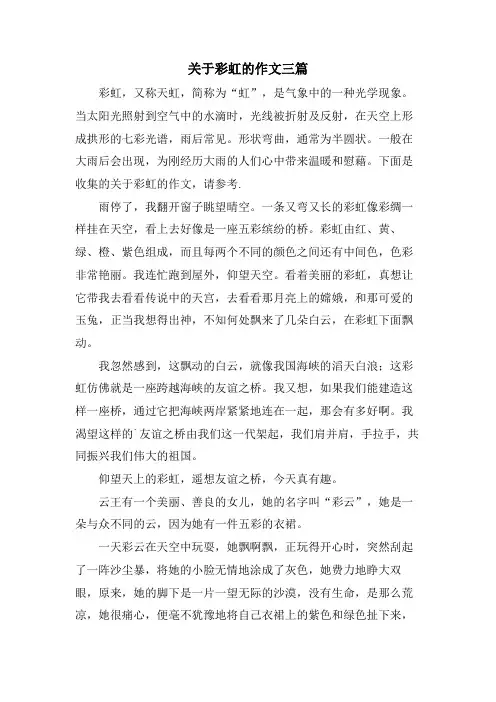 关于彩虹的作文三篇

彩虹，又称天虹，简称为“虹”，是气象中的一种光学现象。当太阳光照射到空气中的水滴时，光线被折射及反射，在天空上形成拱形的七彩光谱，雨后常见。形状弯曲，通常为半圆状。一般在大雨后会出现，为刚经历大雨的人们心中带来温暖和慰藉。下面是收集的关于彩虹的作文，请参考.

雨停了，我翻开窗子眺望晴空。一条又弯又长的彩虹像彩绸一样挂在天空，看上去好像是一座五彩缤纷的桥。彩虹由红、黄、绿、橙、紫色组成，而且每两个不同的颜色之间还有中间色，色彩非常艳丽。我连忙跑到屋外，仰望天空。看着美丽的彩虹，真想让它带我去看看传说中的天宫，去看看那月亮上的嫦娥，和那可爱的玉兔，正当我想得出神，不知何处飘来了几朵白云，在彩虹下面飘动。

我忽然感到，这飘动的白云，就像我国海峡的滔天白浪；这彩虹仿佛就是一座跨越海峡的友谊之桥。我又想，如果我们能建造这样一座桥，通过它把海峡两岸紧紧地连在一起，那会有多好啊。我渴望这样的`友谊之桥由我们这一代架起，我们肩并肩，手拉手，共同振兴我们伟大的祖国。

仰望天上的彩虹，遥想友谊之桥，今天真有趣。

云王有一个美丽、善良的女儿，她的名字叫“彩云”，她是一朵与众不同的云，因为她有一件五彩的衣裙。

一天彩云在天空中玩耍，她飘啊飘，正玩得开心时，突然刮起了一阵沙尘暴，将她的小脸无情地涂成了灰色，她费力地睁大双眼，原来，她的脚下是一片一望无际的沙漠，没有生命，是那么荒凉，她很痛心，便毫不犹豫地将自己衣裙上的紫色和绿色扯下来，